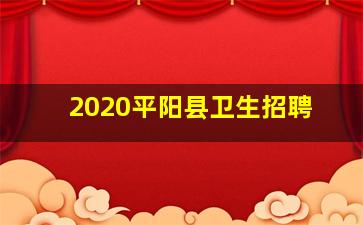 2020平阳县卫生招聘